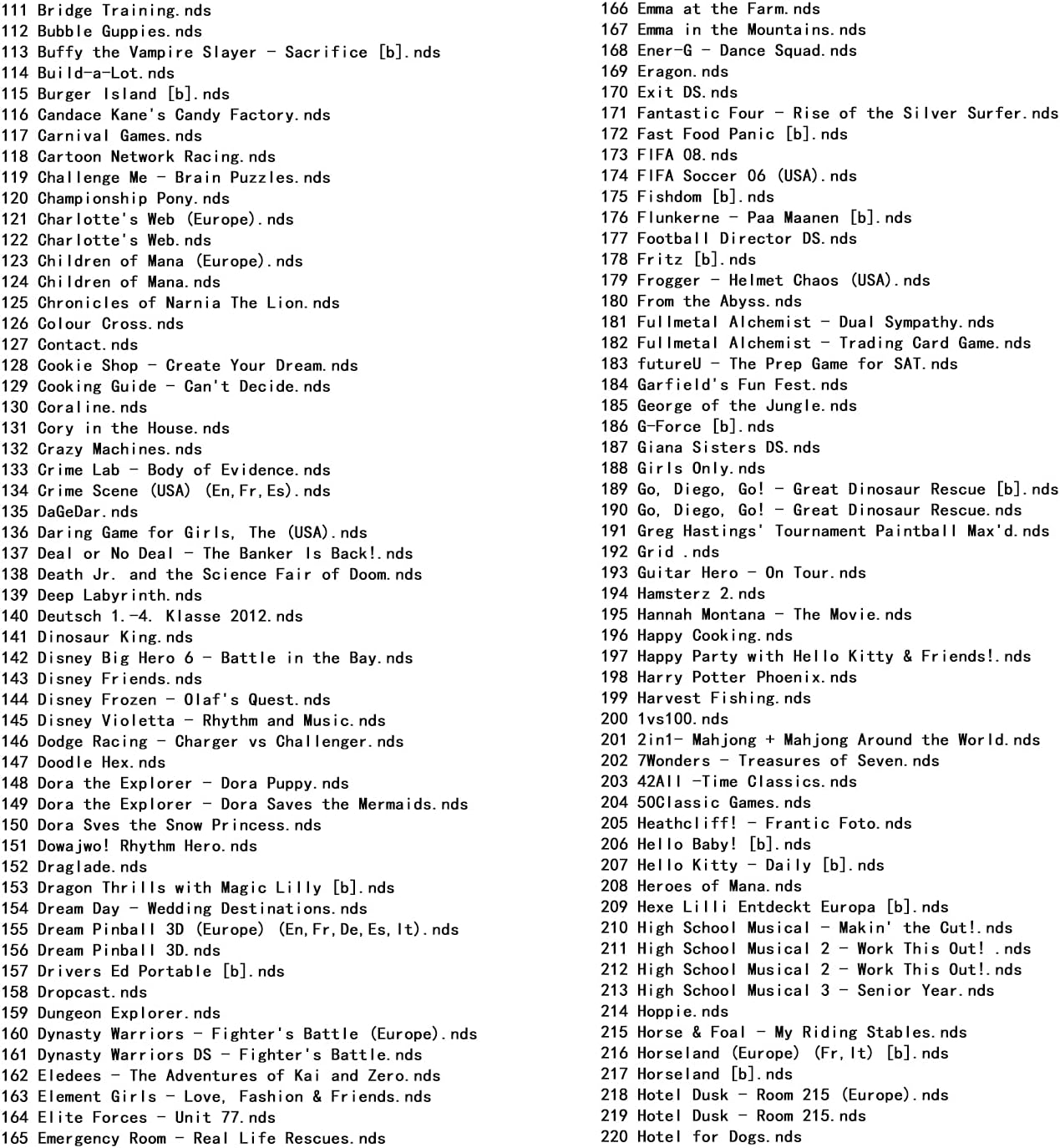 111 Bridge Training.nds
112 Bubble Guppies.nds
113 Buffy the Vampire Slayer - Sacrifice [b].nds
114 Build-a-Lot.nds
115 Burger Island [b].nds
116 Candace Kane's Candy Factory.nds
117 Carnival Games.nds
118 Cartoon Network Racing.nds
119 Challenge Me - Brain Puzzles.nds
120 Championship Pony.nds
121 Charlotte's Web (Europe).nds
122 Charlotte's Web.nds
123 Children of Mana (Europe).nds
124 Children of Mana.nds
125 Chronicles of Narnia The Lion.nds
126 Colour Cross.nds
127 Contact.nds
128 Cookie Shop - Create Your Dream.nds
129 Cooking Guide - Can't Decide.nds
130 Coraline.nds
131 Cory in the House.nds
132 Crazy Machines.nds
133 Crime Lab - Body of Evidence.nds
134 Crime Scene (USA) (En,Fr,Es).nds
135 DaGeDar.nds
136 Daring Game for Girls, The (USA).nds
137 Deal or No Deal - The Banker Is Back!.nds
138 Death Jr. and the Science Fair of Doom.nds
139 Deep Labyrinth.nds
140 Deutsch 1.-4. Klasse 2012.nds
141 Dinosaur King.nds
142 Disney Big Hero 6 - Battle in the Bay.nds
143 Disney Friends.nds
144 Disney Frozen - Olaf's Quest.nds
145 Disney Violetta - Rhythm and Music.nds
146 Dodge Racing - Charger vs Challenger.nds
147 Doodle Hex.nds
148 Dora the Explorer - Dora Puppy.nds
149 Dora the Explorer - Dora Saves the Mermaids.nds
150 Dora Sves the Snow Princess.nds
151 Dowajwo! Rhythm Hero.nds
152 Draglade.nds
153 Dragon Thrills with Magic Lilly [b].nds
154 Dream Day - Wedding Destinations.nds
155 Dream Pinball 3D (Europe) (En,Fr,De,Es,It).nds
156 Dream Pinball 3D.nds
157 Drivers Ed Portable [b].nds
158 Dropcast.nds
159 Dungeon Explorer.nds
160 Dynasty Warriors - Fighter's Battle (Europe).nds
161 Dynasty Warriors DS - Fighter's Battle.nds
162 Eledees - The Adventures of Kai and Zero.nds
163 Element Girls - Love, Fashion & Friends.nds
164 Elite Forces - Unit 77.nds
165 Emergency Room - Real Life Rescues.nds

166 Emma at the Farm.nds
167 Emma in the Mountains.nds
168 Ener-G - Dance Squad.nds
169 Eragon.nds
170 Exit DS.nds
171 Fantastic Four - Rise of the Silver Surfer.nds
172 Fast Food Panic [b].nds
173 FIFA 08.nds
174 FIFA Soccer 06 (USA).nds
175 Fishdom [b].nds
176 Flunkerne - Paa Maanen [b].nds
177 Football Director DS.nds
178 Fritz [b].nds
179 Frogger - Helmet Chaos (USA).nds
180 From the Abyss.nds
181 Fullmetal Alchemist - Dual Sympathy.nds
182 Fullmetal Alchemist - Trading Card Game.nds
183 futureU - The Prep Game for SAT.nds
184 Garfield's Fun Fest.nds
185 George of the Jungle.nds
186 G-Force [b].nds
187 Giana Sisters DS.nds
188 Girls Only.nds
189 Go, Diego, Go! - Great Dinosaur Rescue [b].nds
190 Go, Diego, Go! - Great Dinosaur Rescue.nds
191 Greg Hastings' Tournament Paintball Max'd.nds
192 Grid .nds
193 Guitar Hero - On Tour.nds
194 Hamsterz 2.nds
195 Hannah Montana - The Movie.nds
196 Happy Cooking.nds
197 Happy Party with Hello Kitty & Friends!.nds
198 Harry Potter Phoenix.nds
199 Harvest Fishing.nds
200 1vs100.nds
201 2in1- Mahjong + Mahjong Around the World.nds
202 7Wonders - Treasures of Seven.nds
203 42All -Time Classics.nds
204 50Classic Games.nds
205 Heathcliff! - Frantic Foto.nds
206 Hello Baby! [b].nds
207 Hello Kitty - Daily [b].nds
208 Heroes of Mana.nds
209 Hexe Lilli Entdeckt Europa [b].nds
210 High School Musical - Makin' the Cut!.nds
211 High School Musical 2 - Work This Out! .nds
212 High School Musical 2 - Work This Out!.nds
213 High School Musical 3 - Senior Year.nds
214 Hoppie.nds
215 Horse & Foal - My Riding Stables.nds
216 Horseland (Europe) (Fr,It) [b].nds
217 Horseland [b].nds
218 Hotel Dusk - Room 215 (Europe).nds
219 Hotel Dusk - Room 215.nds
220 Hotel for Dogs.nds